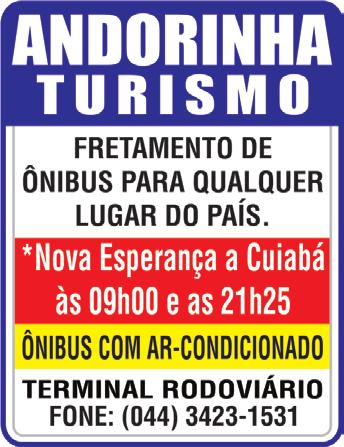 ANDORINHA
TURISMO

FRETAMENTO DE ÔNIBUS PARA QUALQUER LUGAR DO PAÍS.

*Nova Esperança a Cuiabá às 09h00 e as 21h25

ÔNIBUS COM AR-CONDICIONADO

TERMINAL RODOVIÁRIO
FONE: (044) 3423-1531